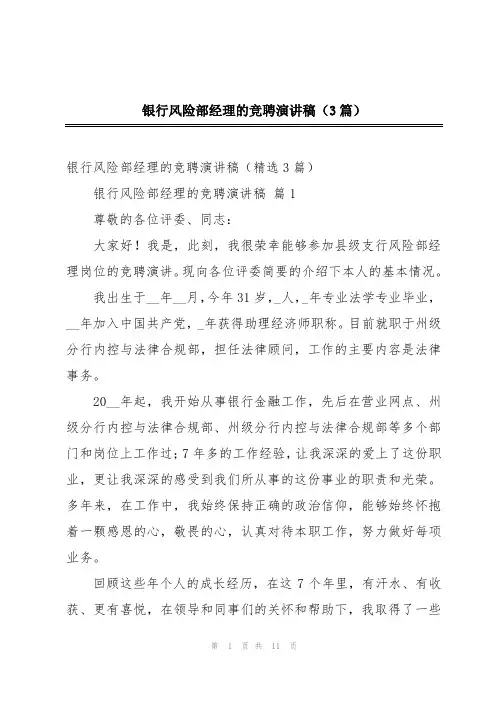 银行风险部经理的竞聘演讲稿（3篇）

银行风险部经理的竞聘演讲稿（精选3篇）

银行风险部经理的竞聘演讲稿 篇1

尊敬的各位评委、同志：

大家好！我是，此刻，我很荣幸能够参加县级支行风险部经理岗位的竞聘演讲。现向各位评委简要的介绍下本人的基本情况。

我出生于__年__月，今年31岁，_人，_年专业法学专业毕业，__年加入中国共产党，_年获得助理经济师职称。目前就职于州级分行内控与法律合规部，担任法律顾问，工作的主要内容是法律事务。

20__年起，我开始从事银行金融工作，先后在营业网点、州级分行内控与法律合规部、州级分行内控与法律合规部等多个部门和岗位上工作过；7年多的工作经验，让我深深的爱上了这份职业，更让我深深的感受到我们所从事的这份事业的职责和光荣。多年来，在工作中，我始终保持正确的政治信仰，能够始终怀抱着一颗感恩的心，敬畏的心，认真对待本职工作，努力做好每项业务。

回顾这些年个人的成长经历，在这7个年里，有汗水、有收获、更有喜悦，在领导和同事们的关怀和帮助下，我取得了一些

第 1 页 共 11 页